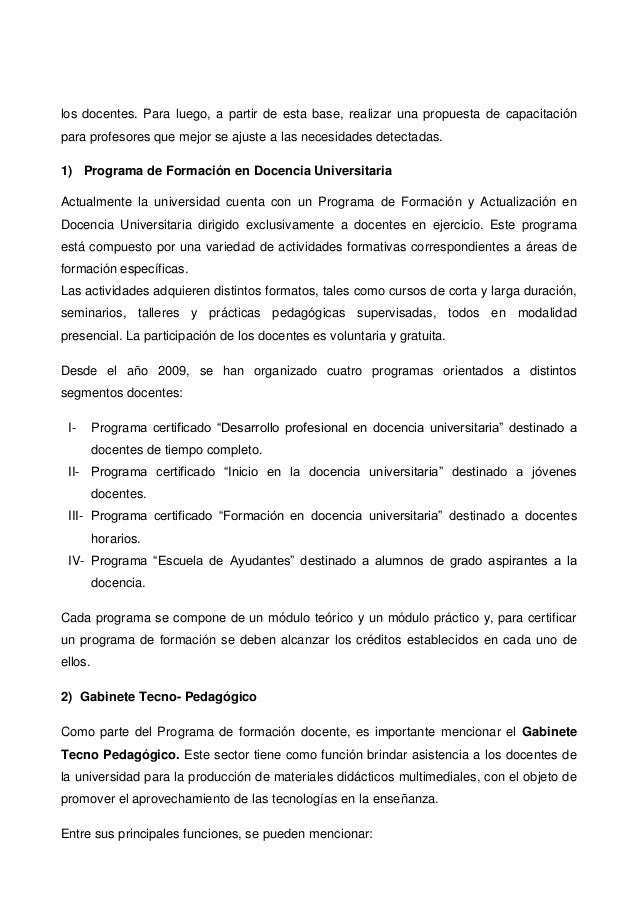 los docentes. Para luego, a partir de esta base, realizar una propuesta de capacitación para profesores que mejor se ajuste a las necesidades detectadas.

1) Programa de Formación en Docencia Universitaria

Actualmente la universidad cuenta con un Programa de Formación y Actualización en Docencia Universitaria dirigido exclusivamente a docentes en ejercicio. Este programa está compuesto por una variedad de actividades formativas correspondientes a áreas de formación específicas.
Las actividades adquieren distintos formatos, tales como cursos de corta y larga duración, seminarios, talleres y prácticas pedagógicas supervisadas, todos en modalidad presencial. La participación de los docentes es voluntaria y gratuita.

Desde el año 2009, se han organizado cuatro programas orientados a distintos segmentos docentes:

I- Programa certificado “Desarrollo profesional en docencia universitaria” destinado a docentes de tiempo completo.
II- Programa certificado “Inicio en la docencia universitaria” destinado a jóvenes docentes.
III- Programa certificado “Formación en docencia universitaria” destinado a docentes horarios.
IV- Programa “Escuela de Ayudantes” destinado a alumnos de grado aspirantes a la docencia.

Cada programa se compone de un módulo teórico y un módulo práctico y, para certificar un programa de formación se deben alcanzar los créditos establecidos en cada uno de ellos.

2) Gabinete Tecno- Pedagógico

Como parte del Programa de formación docente, es importante mencionar el Gabinete Tecno Pedagógico. Este sector tiene como función brindar asistencia a los docentes de la universidad para la producción de materiales didácticos multimediales, con el objeto de promover el aprovechamiento de las tecnologías en la enseñanza.

Entre sus principales funciones, se pueden mencionar: